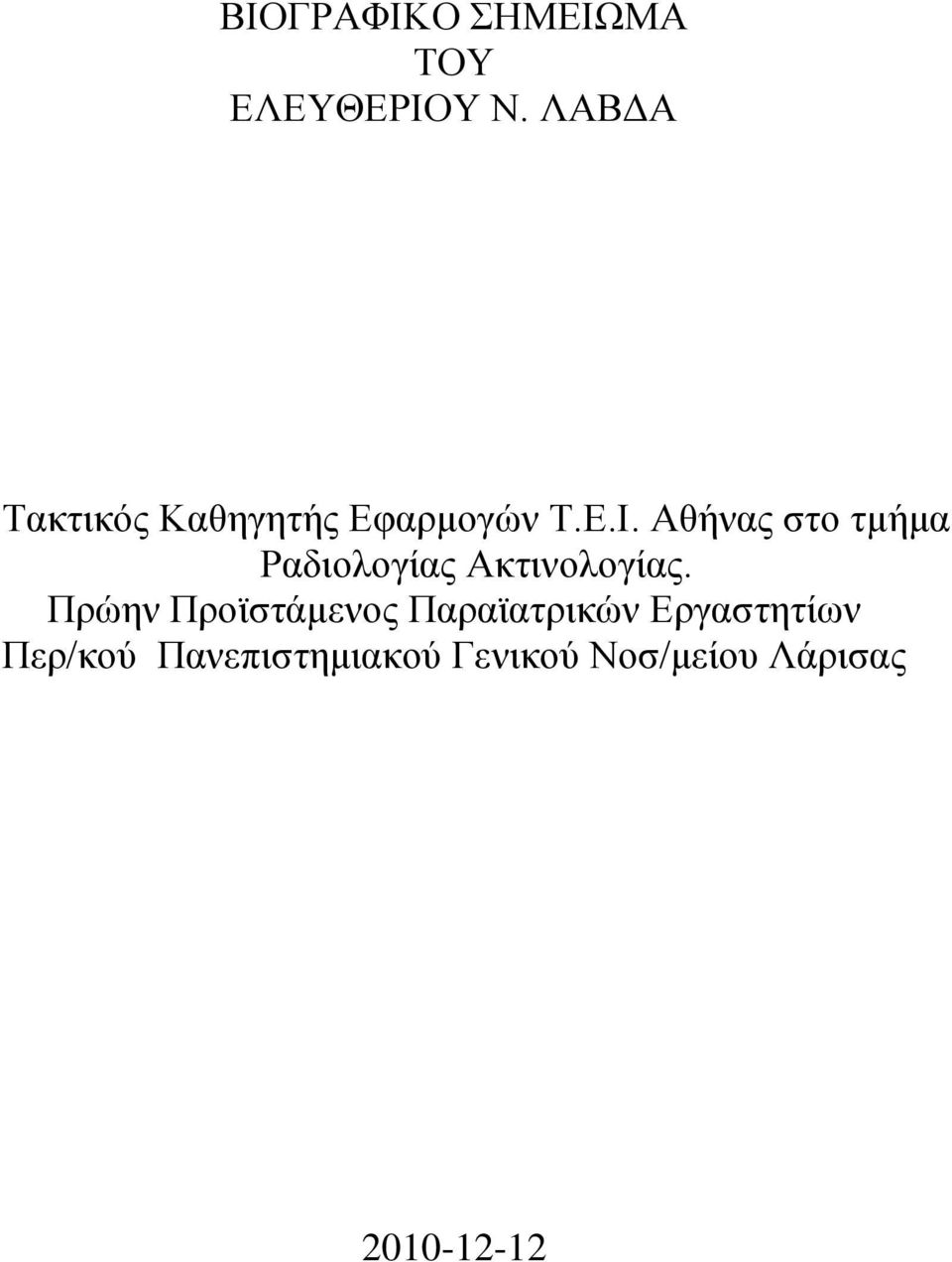 ΒΙΟΓΡΑΦΙΚΟ ΣΗΜΕΙΩΜΑ
ΤΟΥ
ΕΛΕΥΘΕΡΙΟΥ Ν. ΛΑΒΔΑ

Τακτικός Καθηγητής Εφαρμογών Τ.Ε.Ι. Αθήνας στο τμήμα Ραδιολογίας Ακτινολογίας.
Πρώην Προϊστάμενος Παραϊατρικών Εργαστητίων Περ/κού Πανεπιστημιακού Γενικού Νοσ/μείου Λάρισας

2010-12-12